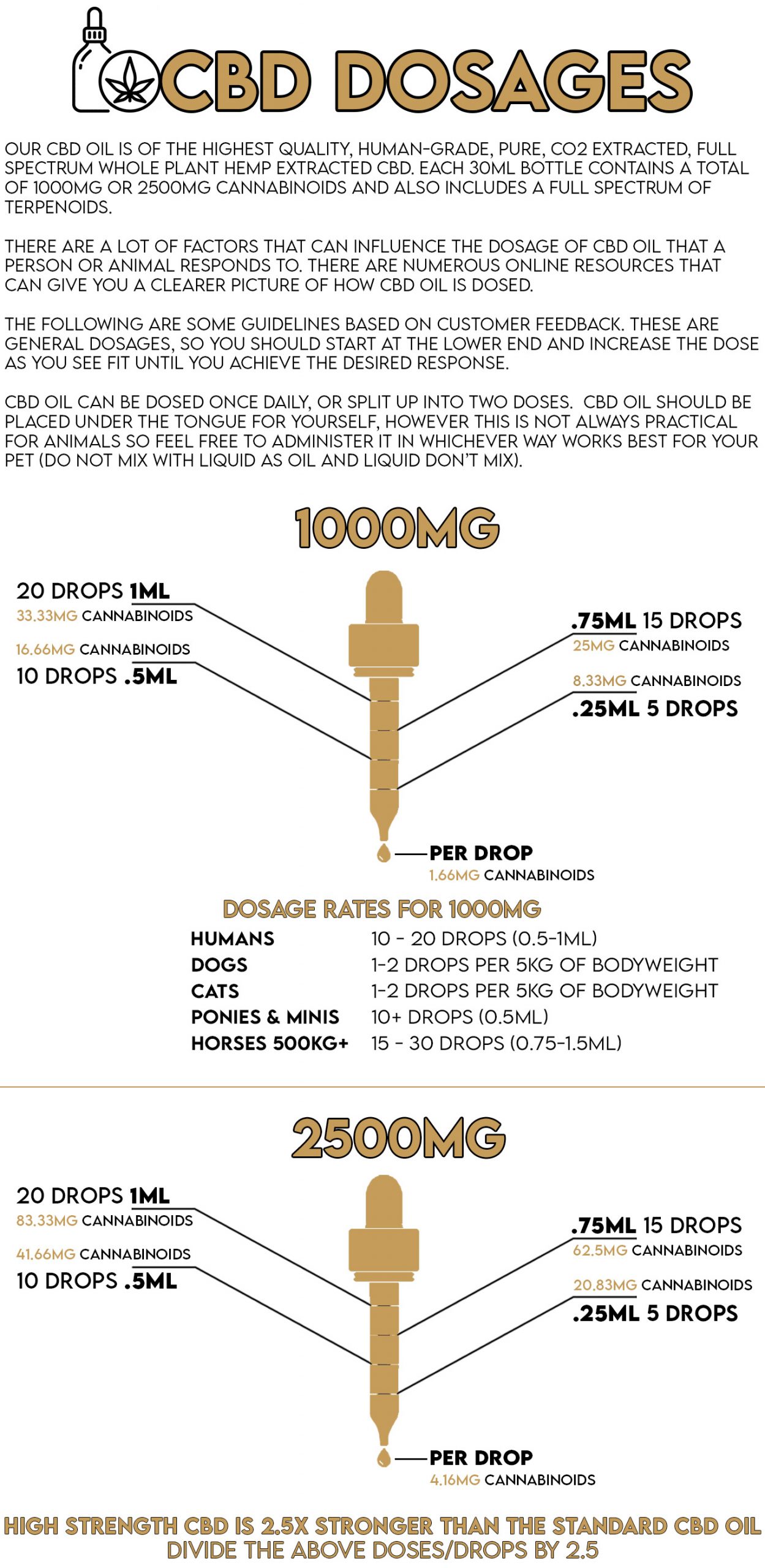 CBD DOSAGES

OUR CBD OIL IS OF THE HIGHEST QUALITY, HUMAN-GRADE, PURE, CO2 EXTRACTED, FULL SPECTRUM WHOLE PLANT HEMP EXTRACTED CBD. EACH 30ML BOTTLE CONTAINS A TOTAL OF 1000MG OR 2500MG CANNABINOIDS AND ALSO INCLUDES A FULL SPECTRUM OF TERPENOIDS.

THERE ARE A LOT OF FACTORS THAT CAN INFLUENCE THE DOSAGE OF CBD OIL THAT A PERSON OR ANIMAL RESPONDS TO. THERE ARE NUMEROUS ONLINE RESOURCES THAT CAN GIVE YOU A CLEARER PICTURE OF HOW CBD OIL IS DOSED.

THE FOLLOWING ARE SOME GUIDELINES BASED ON CUSTOMER FEEDBACK. THESE ARE GENERAL DOSAGES, SO YOU SHOULD START AT THE LOWER END AND INCREASE THE DOSE AS YOU SEE FIT UNTIL YOU ACHIEVE THE DESIRED RESPONSE.

CBD OIL CAN BE DOSED ONCE DAILY, OR SPLIT UP INTO TWO DOSES. CBD OIL SHOULD BE PLACED UNDER THE TONGUE FOR YOURSELF, HOWEVER THIS IS NOT ALWAYS PRACTICAL FOR ANIMALS SO FEEL FREE TO ADMINISTER IT IN WHICHEVER WAY WORKS BEST FOR YOUR PET (DO NOT MIX WITH LIQUID AS OIL AND LIQUID DON'T MIX).

1000MG

20 DROPS 1ML
33.33MG CANNABINOIDS
16.66MG CANNABINOIDS
10 DROPS .5ML
.75ML 15 DROPS
25MG CANNABINOIDS
8.33MG CANNABINOIDS
.25ML 5 DROPS
PER DROP
1.66MG CANNABINOIDS

DOSAGE RATES FOR 1000MG

| | |
|---|---|
| HUMANS | 10 - 20 DROPS (0.5-1ML) |
| DOGS | 1-2 DROPS PER 5KG OF BODYWEIGHT |
| CATS | 1-2 DROPS PER 5KG OF BODYWEIGHT |
| PONIES & MINIS | 10+ DROPS (0.5ML) |
| HORSES 500KG+ | 15 - 30 DROPS (0.75-1.5ML) |

2500MG

20 DROPS 1ML
83.33MG CANNABINOIDS
41.66MG CANNABINOIDS
10 DROPS .5ML
.75ML 15 DROPS
62.5MG CANNABINOIDS
20.83MG CANNABINOIDS
.25ML 5 DROPS
PER DROP
4.16MG CANNABINOIDS

HIGH STRENGTH CBD IS 2.5X STRONGER THAN THE STANDARD CBD OIL
DIVIDE THE ABOVE DOSES/DROPS BY 2.5